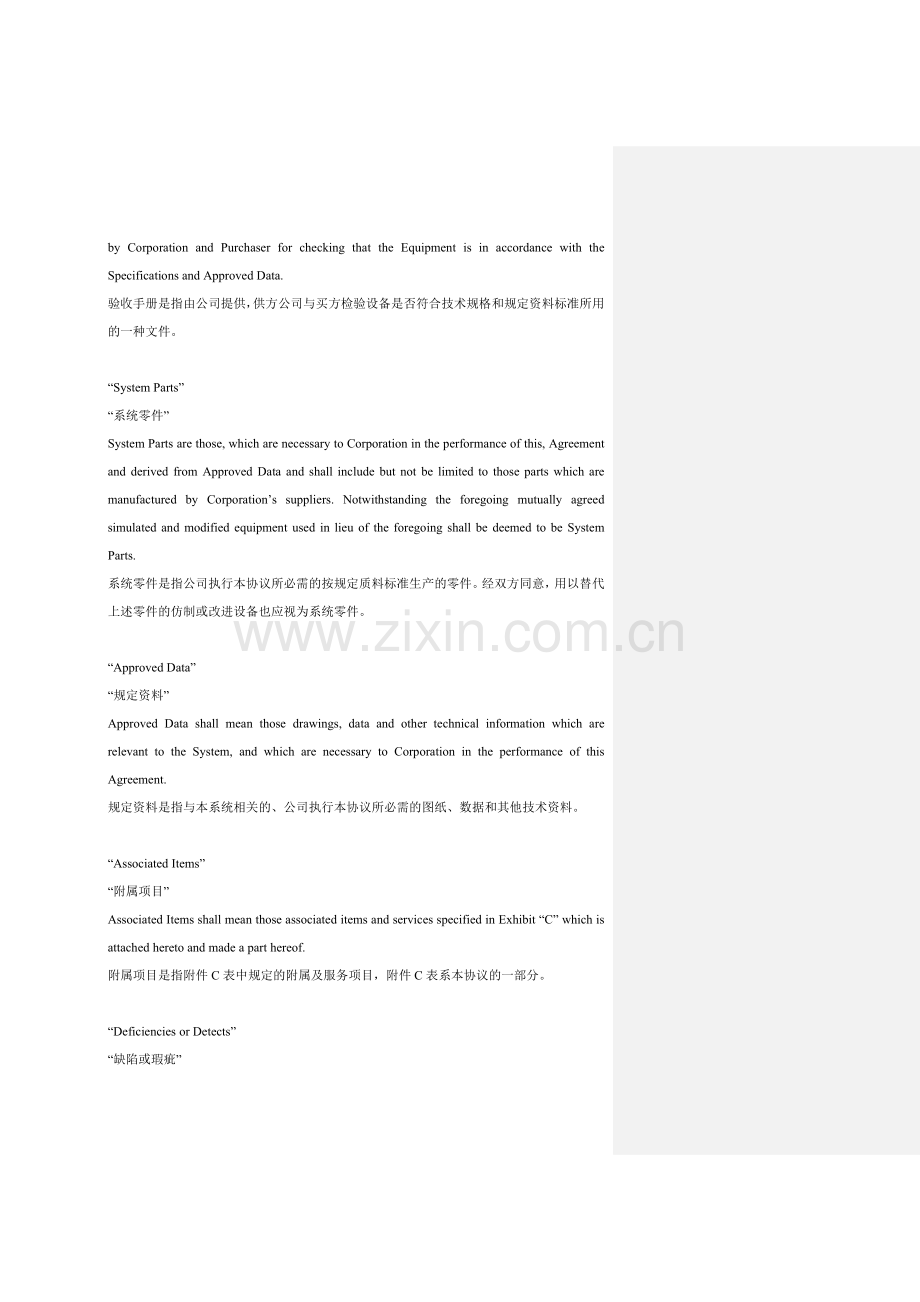 by Corporation and Purchaser for checking that the Equipment is in accordance with the Specifications and Approved Data.

验收手册是指由公司提供，供方公司与买方检验设备是否符合技术规格和规定资料标准所用的一种文件。

"System Parts"

“系统零件”

System Parts are those, which are necessary to Corporation in the performance of this, Agreement and derived from Approved Data and shall include but not be limited to those parts which are manufactured by Corporation's suppliers. Notwithstanding the foregoing mutually agreed simulated and modified equipment used in lieu of the foregoing shall be deemed to be System Parts.

系统零件是指公司执行本协议所必需的按规定质料标准生产的零件。经双方同意，用以替代上述零件的仿制或改进设备也应视为系统零件。

"Approved Data"

“规定资料”

Approved Data shall mean those drawings, data and other technical information which are relevant to the System, and which are necessary to Corporation in the performance of this Agreement.

规定资料是指与本系统相关的、公司执行本协议所必需的图纸、数据和其他技术资料。

"Associated Items"

“附属项目”

Associated Items shall mean those associated items and services specified in Exhibit "C" which is attached hereto and made a part hereof.

附属项目是指附件C表中规定的附属及服务项目，附件C表系本协议的一部分。

"Deficiencies or Detects"

“缺陷或瑕疵”

www.zixin.com.cn